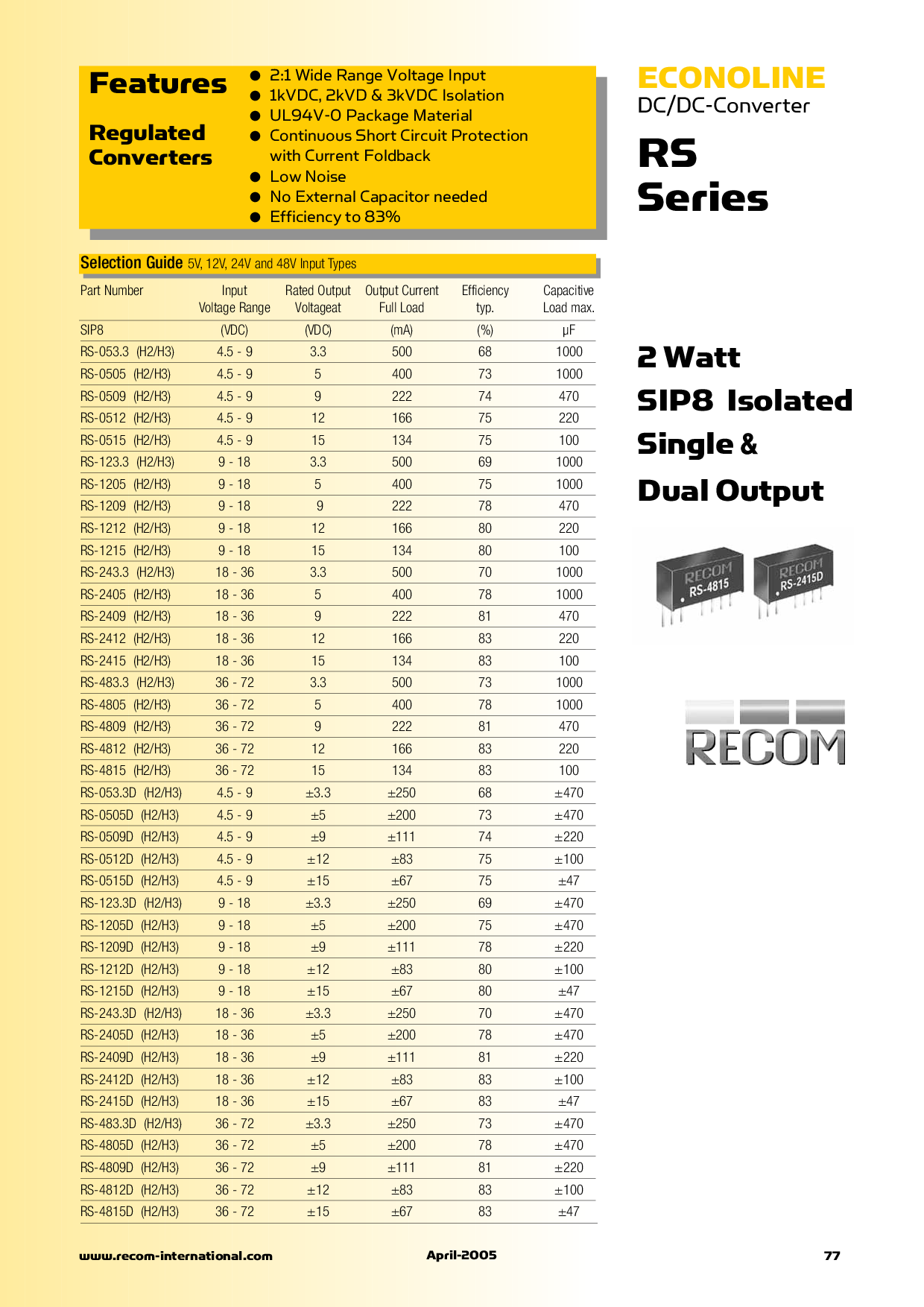 Features

Regulated Converters

● 2:1 Wide Range Voltage Input
● 1kVDC, 2kVD & 3kVDC Isolation
● UL94V-0 Package Material
● Continuous Short Circuit Protection with Current Foldback
● Low Noise
● No External Capacitor needed
● Efficiency to 83%

ECONOLINE
DC/DC-Converter

RS Series

Selection Guide 5V, 12V, 24V and 48V Input Types

| Part Number | Input Voltage Range | Rated Output Voltageat | Output Current Full Load | Efficiency typ. | Capacitive Load max. |
|---|---|---|---|---|---|
| SIP8 | (VDC) | (VDC) | (mA) | (%) | µF |
| RS-053.3 (H2/H3) | 4.5 - 9 | 3.3 | 500 | 68 | 1000 |
| RS-0505 (H2/H3) | 4.5 - 9 | 5 | 400 | 73 | 1000 |
| RS-0509 (H2/H3) | 4.5 - 9 | 9 | 222 | 74 | 470 |
| RS-0512 (H2/H3) | 4.5 - 9 | 12 | 166 | 75 | 220 |
| RS-0515 (H2/H3) | 4.5 - 9 | 15 | 134 | 75 | 100 |
| RS-123.3 (H2/H3) | 9 - 18 | 3.3 | 500 | 69 | 1000 |
| RS-1205 (H2/H3) | 9 - 18 | 5 | 400 | 75 | 1000 |
| RS-1209 (H2/H3) | 9 - 18 | 9 | 222 | 78 | 470 |
| RS-1212 (H2/H3) | 9 - 18 | 12 | 166 | 80 | 220 |
| RS-1215 (H2/H3) | 9 - 18 | 15 | 134 | 80 | 100 |
| RS-243.3 (H2/H3) | 18 - 36 | 3.3 | 500 | 70 | 1000 |
| RS-2405 (H2/H3) | 18 - 36 | 5 | 400 | 78 | 1000 |
| RS-2409 (H2/H3) | 18 - 36 | 9 | 222 | 81 | 470 |
| RS-2412 (H2/H3) | 18 - 36 | 12 | 166 | 83 | 220 |
| RS-2415 (H2/H3) | 18 - 36 | 15 | 134 | 83 | 100 |
| RS-483.3 (H2/H3) | 36 - 72 | 3.3 | 500 | 73 | 1000 |
| RS-4805 (H2/H3) | 36 - 72 | 5 | 400 | 78 | 1000 |
| RS-4809 (H2/H3) | 36 - 72 | 9 | 222 | 81 | 470 |
| RS-4812 (H2/H3) | 36 - 72 | 12 | 166 | 83 | 220 |
| RS-4815 (H2/H3) | 36 - 72 | 15 | 134 | 83 | 100 |
| RS-053.3D (H2/H3) | 4.5 - 9 | ±3.3 | ±250 | 68 | ±470 |
| RS-0505D (H2/H3) | 4.5 - 9 | ±5 | ±200 | 73 | ±470 |
| RS-0509D (H2/H3) | 4.5 - 9 | ±9 | ±111 | 74 | ±220 |
| RS-0512D (H2/H3) | 4.5 - 9 | ±12 | ±83 | 75 | ±100 |
| RS-0515D (H2/H3) | 4.5 - 9 | ±15 | ±67 | 75 | ±47 |
| RS-123.3D (H2/H3) | 9 - 18 | ±3.3 | ±250 | 69 | ±470 |
| RS-1205D (H2/H3) | 9 - 18 | ±5 | ±200 | 75 | ±470 |
| RS-1209D (H2/H3) | 9 - 18 | ±9 | ±111 | 78 | ±220 |
| RS-1212D (H2/H3) | 9 - 18 | ±12 | ±83 | 80 | ±100 |
| RS-1215D (H2/H3) | 9 - 18 | ±15 | ±67 | 80 | ±47 |
| RS-243.3D (H2/H3) | 18 - 36 | ±3.3 | ±250 | 70 | ±470 |
| RS-2405D (H2/H3) | 18 - 36 | ±5 | ±200 | 78 | ±470 |
| RS-2409D (H2/H3) | 18 - 36 | ±9 | ±111 | 81 | ±220 |
| RS-2412D (H2/H3) | 18 - 36 | ±12 | ±83 | 83 | ±100 |
| RS-2415D (H2/H3) | 18 - 36 | ±15 | ±67 | 83 | ±47 |
| RS-483.3D (H2/H3) | 36 - 72 | ±3.3 | ±250 | 73 | ±470 |
| RS-4805D (H2/H3) | 36 - 72 | ±5 | ±200 | 78 | ±470 |
| RS-4809D (H2/H3) | 36 - 72 | ±9 | ±111 | 81 | ±220 |
| RS-4812D (H2/H3) | 36 - 72 | ±12 | ±83 | 83 | ±100 |
| RS-4815D (H2/H3) | 36 - 72 | ±15 | ±67 | 83 | ±47 |

2 Watt
SIP8 Isolated
Single &
Dual Output

RECOM RS-4815
RECOM RS-2415D

RECOM

www.recom-international.com
April-2005
77